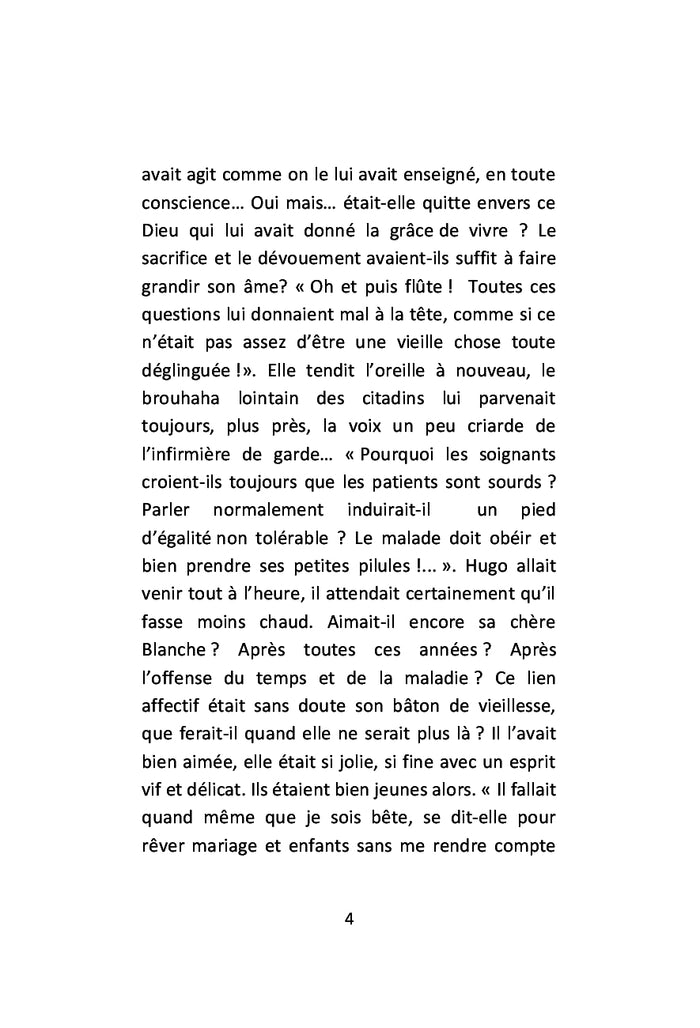 avait agit comme on le lui avait enseigné, en toute conscience… Oui mais… était-elle quitte envers ce Dieu qui lui avait donné la grâce de vivre ? Le sacrifice et le dévouement avaient-ils suffit à faire grandir son âme? « Oh et puis flûte ! Toutes ces questions lui donnaient mal à la tête, comme si ce n'était pas assez d'être une vieille chose toute déglinguée !». Elle tendit l'oreille à nouveau, le brouhaha lointain des citadins lui parvenait toujours, plus près, la voix un peu criarde de l'infirmière de garde… « Pourquoi les soignants croient-ils toujours que les patients sont sourds ? Parler normalement induirait-il un pied d'égalité non tolérable ? Le malade doit obéir et bien prendre ses petites pilules !... ». Hugo allait venir tout à l'heure, il attendait certainement qu'il fasse moins chaud. Aimait-il encore sa chère Blanche ? Après toutes ces années ? Après l'offense du temps et de la maladie ? Ce lien affectif était sans doute son bâton de vieillesse, que ferait-il quand elle ne serait plus là ? Il l'avait bien aimée, elle était si jolie, si fine avec un esprit vif et délicat. Ils étaient bien jeunes alors. « Il fallait quand même que je sois bête, se dit-elle pour rêver mariage et enfants sans me rendre compte

4